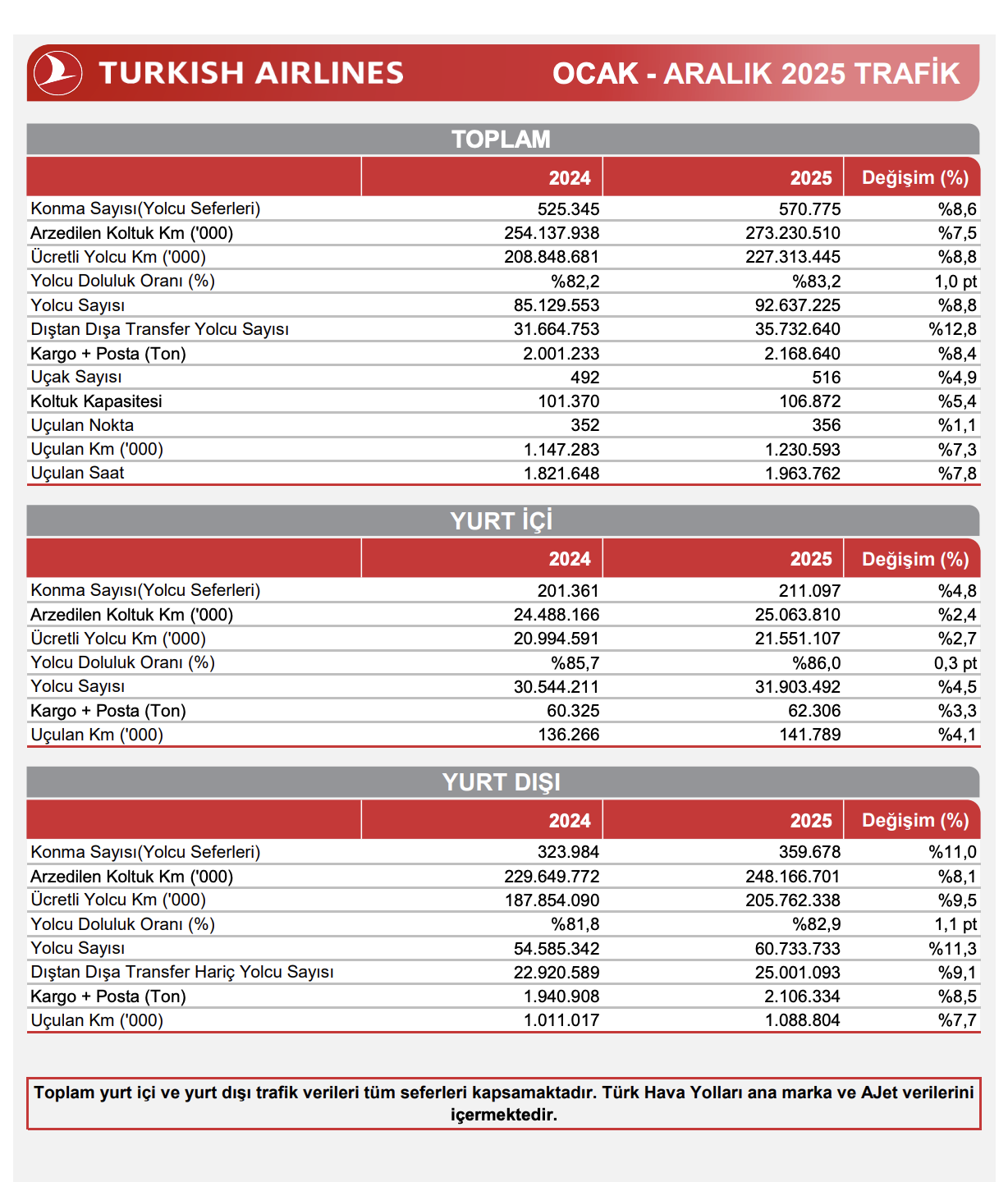 TURKISH AIRLINES

OCAK - ARALIK 2025 TRAFİK

TOPLAM

| | 2024 | 2025 | Değişim (%) |
|---|---|---|---|
| Konma Sayısı(Yolcu Seferleri) | 525.345 | 570.775 | %8,6 |
| Arzedilen Koltuk Km ('000) | 254.137.938 | 273.230.510 | %7,5 |
| Ücretli Yolcu Km ('000) | 208.848.681 | 227.313.445 | %8,8 |
| Yolcu Doluluk Oranı (%) | %82,2 | %83,2 | 1,0 pt |
| Yolcu Sayısı | 85.129.553 | 92.637.225 | %8,8 |
| Dıştan Dışa Transfer Yolcu Sayısı | 31.664.753 | 35.732.640 | %12,8 |
| Kargo + Posta (Ton) | 2.001.233 | 2.168.640 | %8,4 |
| Uçak Sayısı | 492 | 516 | %4,9 |
| Koltuk Kapasitesi | 101.370 | 106.872 | %5,4 |
| Uçulan Nokta | 352 | 356 | %1,1 |
| Uçulan Km ('000) | 1.147.283 | 1.230.593 | %7,3 |
| Uçulan Saat | 1.821.648 | 1.963.762 | %7,8 |

YURT İÇİ

| | 2024 | 2025 | Değişim (%) |
|---|---|---|---|
| Konma Sayısı(Yolcu Seferleri) | 201.361 | 211.097 | %4,8 |
| Arzedilen Koltuk Km ('000) | 24.488.166 | 25.063.810 | %2,4 |
| Ücretli Yolcu Km ('000) | 20.994.591 | 21.551.107 | %2,7 |
| Yolcu Doluluk Oranı (%) | %85,7 | %86,0 | 0,3 pt |
| Yolcu Sayısı | 30.544.211 | 31.903.492 | %4,5 |
| Kargo + Posta (Ton) | 60.325 | 62.306 | %3,3 |
| Uçulan Km ('000) | 136.266 | 141.789 | %4,1 |

YURT DIŞI

| | 2024 | 2025 | Değişim (%) |
|---|---|---|---|
| Konma Sayısı(Yolcu Seferleri) | 323.984 | 359.678 | %11,0 |
| Arzedilen Koltuk Km ('000) | 229.649.772 | 248.166.701 | %8,1 |
| Ücretli Yolcu Km ('000) | 187.854.090 | 205.762.338 | %9,5 |
| Yolcu Doluluk Oranı (%) | %81,8 | %82,9 | 1,1 pt |
| Yolcu Sayısı | 54.585.342 | 60.733.733 | %11,3 |
| Dıştan Dışa Transfer Hariç Yolcu Sayısı | 22.920.589 | 25.001.093 | %9,1 |
| Kargo + Posta (Ton) | 1.940.908 | 2.106.334 | %8,5 |
| Uçulan Km ('000) | 1.011.017 | 1.088.804 | %7,7 |

Toplam yurt içi ve yurt dışı trafik verileri tüm seferleri kapsamaktadır. Türk Hava Yolları ana marka ve AJet verilerini içermektedir.